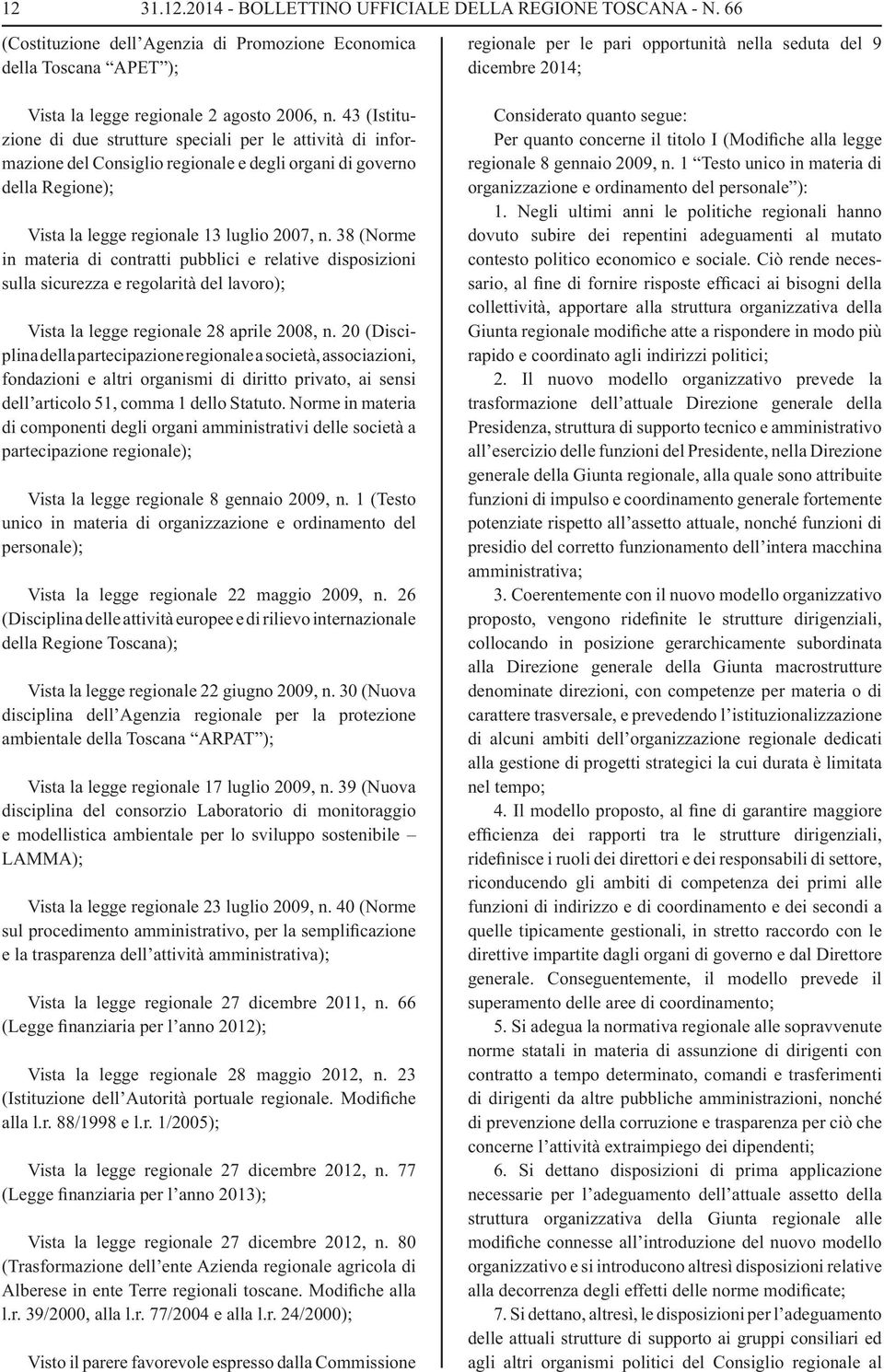 12 31.12.2014 - BOLLETTINO UFFICIALE DELLA REGIONE TOSCANA - N. 66

(Costituzione dell'Agenzia di Promozione Economica della Toscana "APET");

Vista la legge regionale 2 agosto 2006, n. 43 (Istituzione di due strutture speciali per le attività di informazione del Consiglio regionale e degli organi di governo della Regione);

Vista la legge regionale 13 luglio 2007, n. 38 (Norme in materia di contratti pubblici e relative disposizioni sulla sicurezza e regolarità del lavoro);

Vista la legge regionale 28 aprile 2008, n. 20 (Disciplina della partecipazione regionale a società, associazioni, fondazioni e altri organismi di diritto privato, ai sensi dell'articolo 51, comma 1 dello Statuto. Norme in materia di componenti degli organi amministrativi delle società a partecipazione regionale);

Vista la legge regionale 8 gennaio 2009, n. 1 (Testo unico in materia di organizzazione e ordinamento del personale);

Vista la legge regionale 22 maggio 2009, n. 26 (Disciplina delle attività europee e di rilievo internazionale della Regione Toscana);

Vista la legge regionale 22 giugno 2009, n. 30 (Nuova disciplina dell'Agenzia regionale per la protezione ambientale della Toscana "ARPAT");

Vista la legge regionale 17 luglio 2009, n. 39 (Nuova disciplina del consorzio Laboratorio di monitoraggio e modellistica ambientale per lo sviluppo sostenibile – LAMMA);

Vista la legge regionale 23 luglio 2009, n. 40 (Norme sul procedimento amministrativo, per la semplificazione e la trasparenza dell'attività amministrativa);

Vista la legge regionale 27 dicembre 2011, n. 66 (Legge finanziaria per l'anno 2012);

Vista la legge regionale 28 maggio 2012, n. 23 (Istituzione dell'Autorità portuale regionale. Modifiche alla l.r. 88/1998 e l.r. 1/2005);

Vista la legge regionale 27 dicembre 2012, n. 77 (Legge finanziaria per l'anno 2013);

Vista la legge regionale 27 dicembre 2012, n. 80 (Trasformazione dell'ente Azienda regionale agricola di Alberese in ente Terre regionali toscane. Modifiche alla l.r. 39/2000, alla l.r. 77/2004 e alla l.r. 24/2000);

Visto il parere favorevole espresso dalla Commissione regionale per le pari opportunità nella seduta del 9 dicembre 2014;

Considerato quanto segue:
Per quanto concerne il titolo I (Modifiche alla legge regionale 8 gennaio 2009, n. 1 "Testo unico in materia di organizzazione e ordinamento del personale"):

1. Negli ultimi anni le politiche regionali hanno dovuto subire dei repentini adeguamenti al mutato contesto politico economico e sociale. Ciò rende necessario, al fine di fornire risposte efficaci ai bisogni della collettività, apportare alla struttura organizzativa della Giunta regionale modifiche atte a rispondere in modo più rapido e coordinato agli indirizzi politici;

2. Il nuovo modello organizzativo prevede la trasformazione dell'attuale Direzione generale della Presidenza, struttura di supporto tecnico e amministrativo all'esercizio delle funzioni del Presidente, nella Direzione generale della Giunta regionale, alla quale sono attribuite funzioni di impulso e coordinamento generale fortemente potenziate rispetto all'assetto attuale, nonché funzioni di presidio del corretto funzionamento dell'intera macchina amministrativa;

3. Coerentemente con il nuovo modello organizzativo proposto, vengono ridefinite le strutture dirigenziali, collocando in posizione gerarchicamente subordinata alla Direzione generale della Giunta macrostrutture denominate direzioni, con competenze per materia o di carattere trasversale, e prevedendo l'istituzionalizzazione di alcuni ambiti dell'organizzazione regionale dedicati alla gestione di progetti strategici la cui durata è limitata nel tempo;

4. Il modello proposto, al fine di garantire maggiore efficienza dei rapporti tra le strutture dirigenziali, ridefinisce i ruoli dei direttori e dei responsabili di settore, riconducendo gli ambiti di competenza dei primi alle funzioni di indirizzo e di coordinamento e dei secondi a quelle tipicamente gestionali, in stretto raccordo con le direttive impartite dagli organi di governo e dal Direttore generale. Conseguentemente, il modello prevede il superamento delle aree di coordinamento;

5. Si adegua la normativa regionale alle sopravvenute norme statali in materia di assunzione di dirigenti con contratto a tempo determinato, comandi e trasferimenti di dirigenti da altre pubbliche amministrazioni, nonché di prevenzione della corruzione e trasparenza per ciò che concerne l'attività extraimpiego dei dipendenti;

6. Si dettano disposizioni di prima applicazione necessarie per l'adeguamento dell'attuale assetto della struttura organizzativa della Giunta regionale alle modifiche connesse all'introduzione del nuovo modello organizzativo e si introducono altresì disposizioni relative alla decorrenza degli effetti delle norme modificate;

7. Si dettano, altresì, le disposizioni per l'adeguamento delle attuali strutture di supporto ai gruppi consiliari ed agli altri organismi politici del Consiglio regionale al